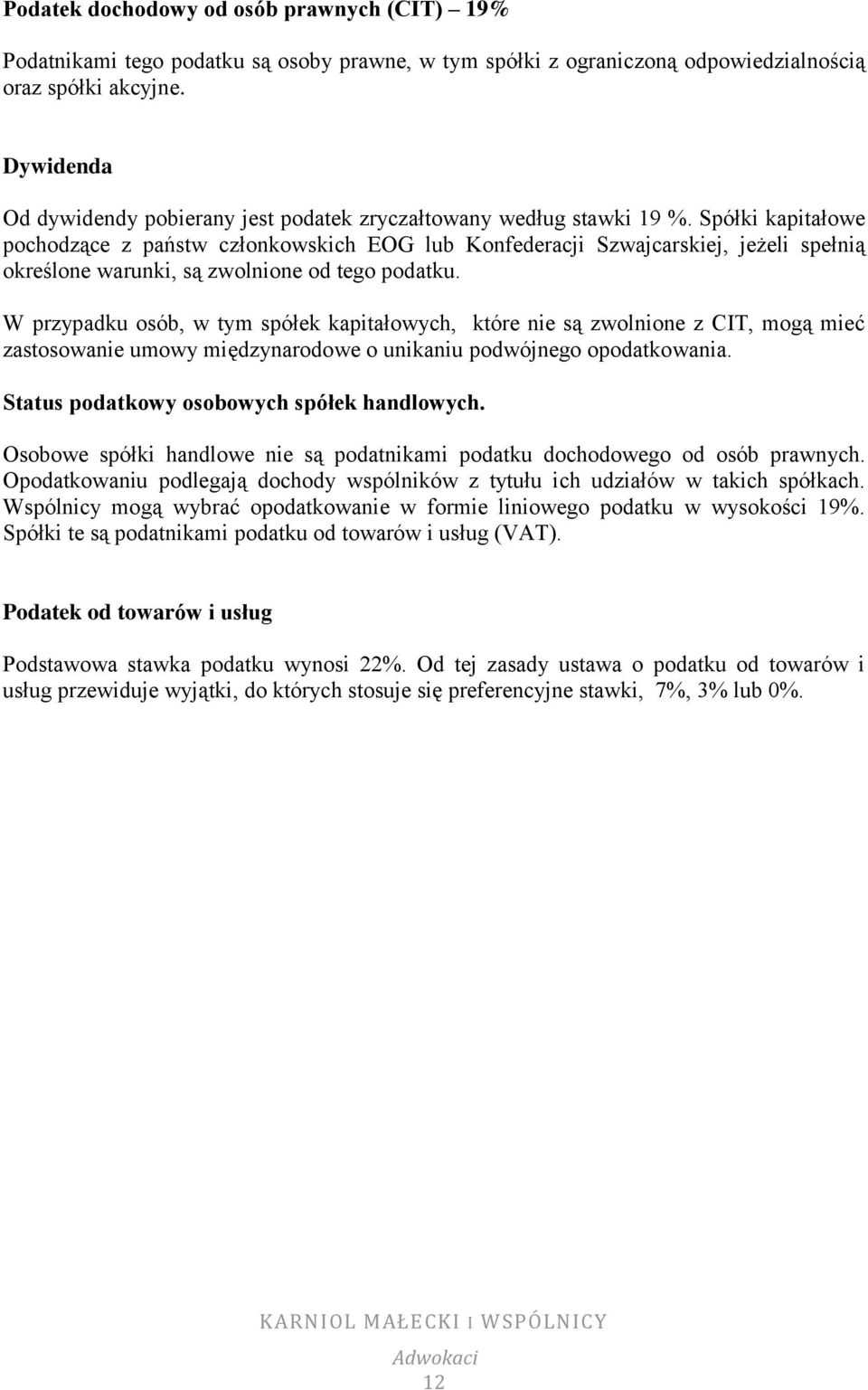 Podatek dochodowy od osób prawnych (CIT) – 19%

Podatnikami tego podatku są osoby prawne, w tym spółki z ograniczoną odpowiedzialnością oraz spółki akcyjne.

Dywidenda

Od dywidendy pobierany jest podatek zryczałtowany według stawki 19 %. Spółki kapitałowe pochodzące z państw członkowskich EOG lub Konfederacji Szwajcarskiej, jeżeli spełnią określone warunki, są zwolnione od tego podatku.

W przypadku osób, w tym spółek kapitałowych, które nie są zwolnione z CIT, mogą mieć zastosowanie umowy międzynarodowe o unikaniu podwójnego opodatkowania.

Status podatkowy osobowych spółek handlowych.

Osobowe spółki handlowe nie są podatnikami podatku dochodowego od osób prawnych. Opodatkowaniu podlegają dochody wspólników z tytułu ich udziałów w takich spółkach. Wspólnicy mogą wybrać opodatkowanie w formie liniowego podatku w wysokości 19%. Spółki te są podatnikami podatku od towarów i usług (VAT).

Podatek od towarów i usług

Podstawowa stawka podatku wynosi 22%. Od tej zasady ustawa o podatku od towarów i usług przewiduje wyjątki, do których stosuje się preferencyjne stawki, 7%, 3% lub 0%.

KARNIOL MAŁECKI I WSPÓLNICY

Adwokaci

12